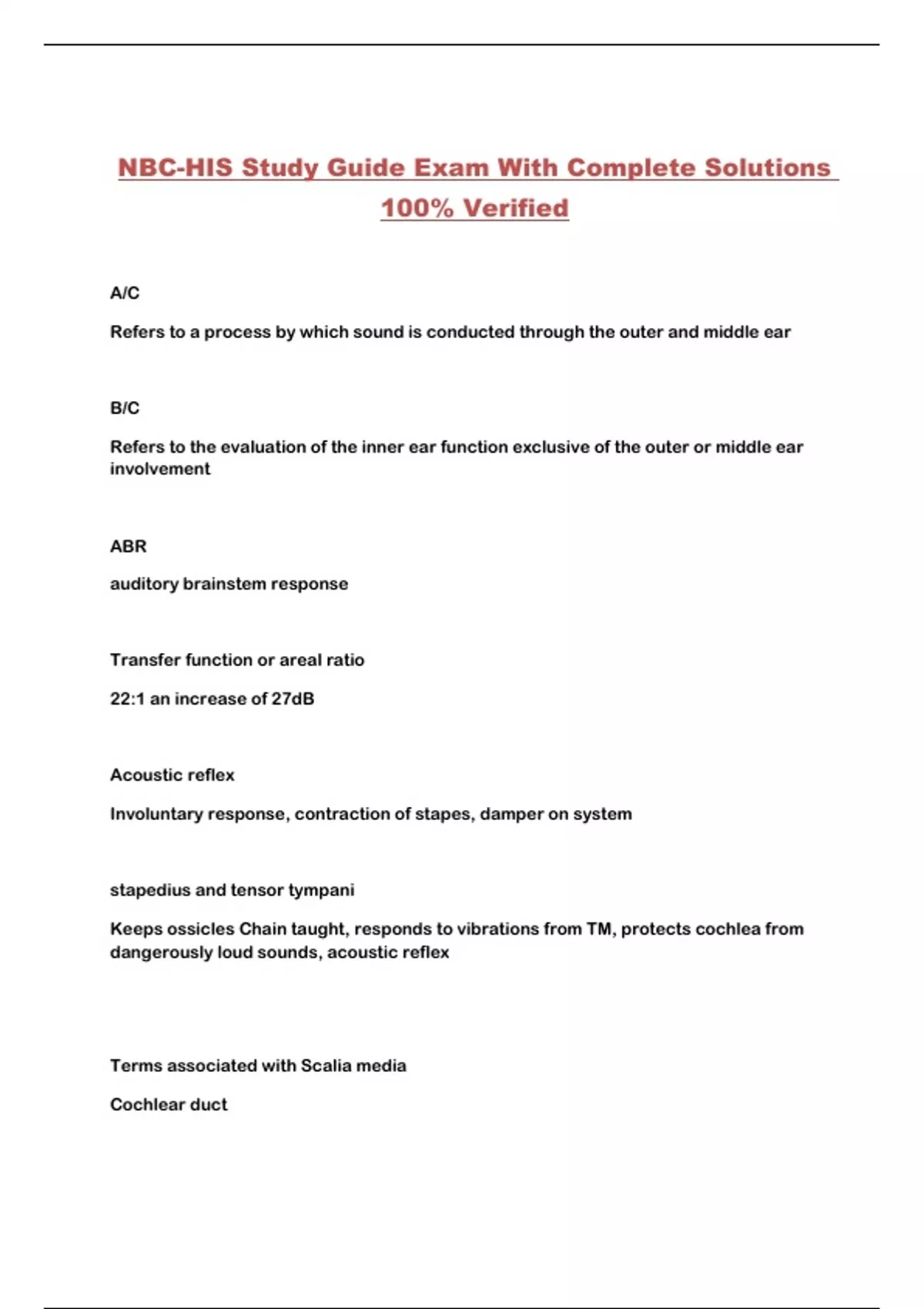 NBC-HIS Study Guide Exam With Complete Solutions 100% Verified

A/C

Refers to a process by which sound is conducted through the outer and middle ear

B/C

Refers to the evaluation of the inner ear function exclusive of the outer or middle ear involvement

ABR

auditory brainstem response

Transfer function or areal ratio

22:1 an increase of 27dB

Acoustic reflex

Involuntary response, contraction of stapes, damper on system

stapedius and tensor tympani

Keeps ossicles Chain taught, responds to vibrations from TM, protects cochlea from dangerously loud sounds, acoustic reflex

Terms associated with Scalia media

Cochlear duct